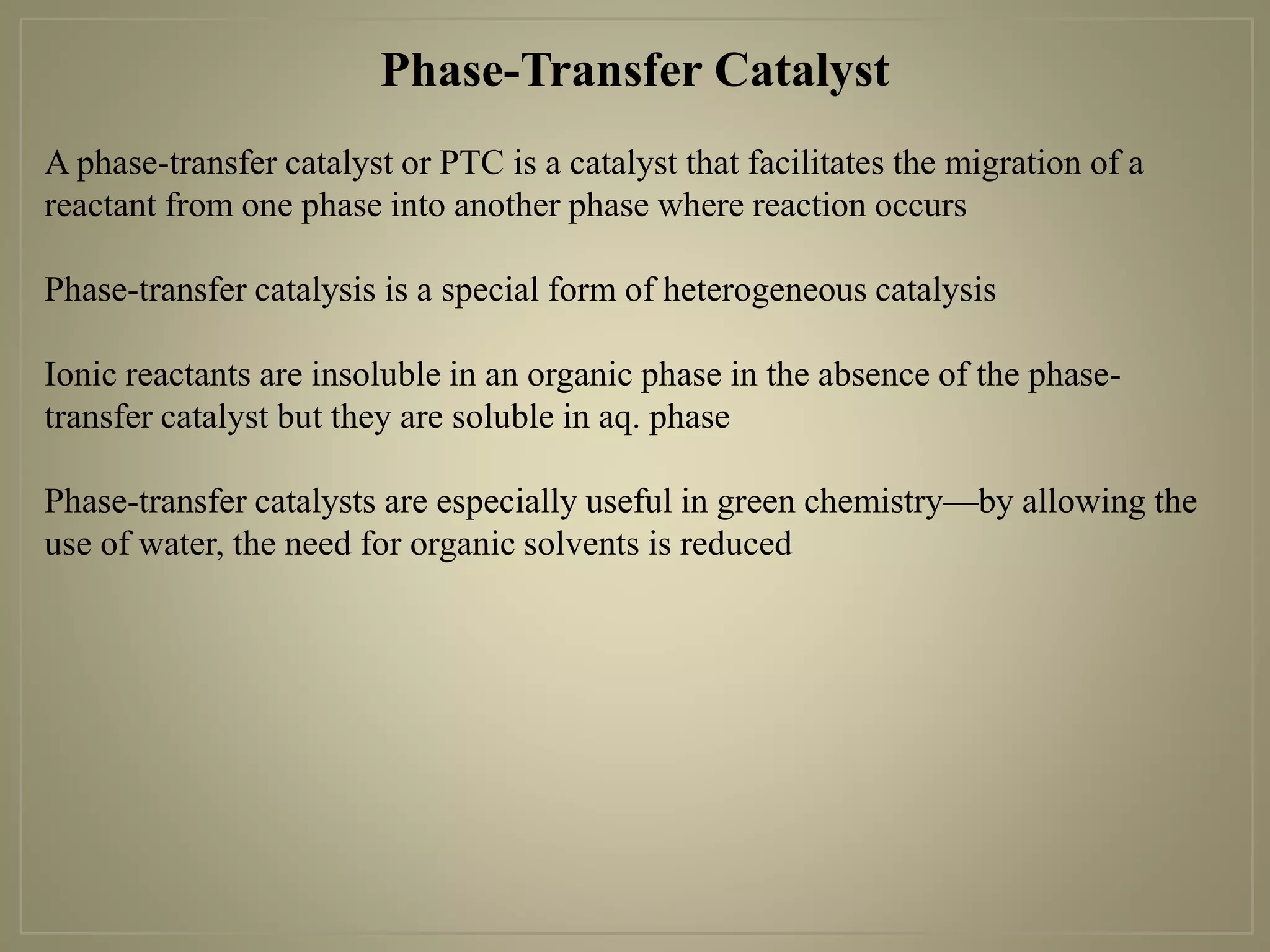 Phase-Transfer Catalyst

A phase-transfer catalyst or PTC is a catalyst that facilitates the migration of a reactant from one phase into another phase where reaction occurs

Phase-transfer catalysis is a special form of heterogeneous catalysis

Ionic reactants are insoluble in an organic phase in the absence of the phase-transfer catalyst but they are soluble in aq. phase

Phase-transfer catalysts are especially useful in green chemistry—by allowing the use of water, the need for organic solvents is reduced